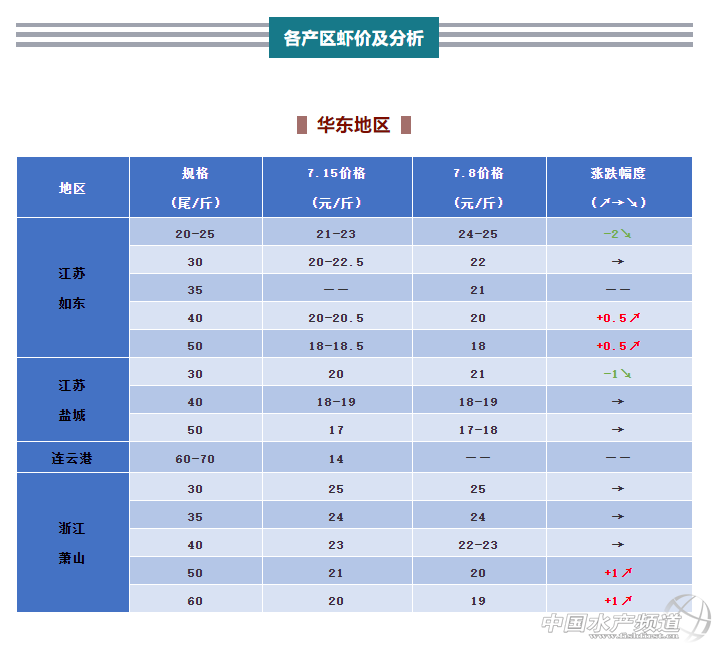 各产区虾价及分析

华东地区

| 地区 | 规格（尾/斤） | 7.15价格（元/斤） | 7.8价格（元/斤） | 涨跌幅度（↗→↘） |
|---|---|---|---|---|
| 江苏如东 | 20-25 | 21-23 | 24-25 | -2↘ |
|  | 30 | 20-22.5 | 22 | → |
|  | 35 | —— | 21 | —— |
|  | 40 | 20-20.5 | 20 | +0.5↗ |
|  | 50 | 18-18.5 | 18 | +0.5↗ |
| 江苏盐城 | 30 | 20 | 21 | -1↘ |
|  | 40 | 18-19 | 18-19 | → |
|  | 50 | 17 | 17-18 | → |
| 连云港 | 60-70 | 14 | —— | —— |
| 浙江萧山 | 30 | 25 | 25 | → |
|  | 35 | 24 | 24 | → |
|  | 40 | 23 | 22-23 | → |
|  | 50 | 21 | 20 | +1↗ |
|  | 60 | 20 | 19 | +1↗ |

中国水产频道